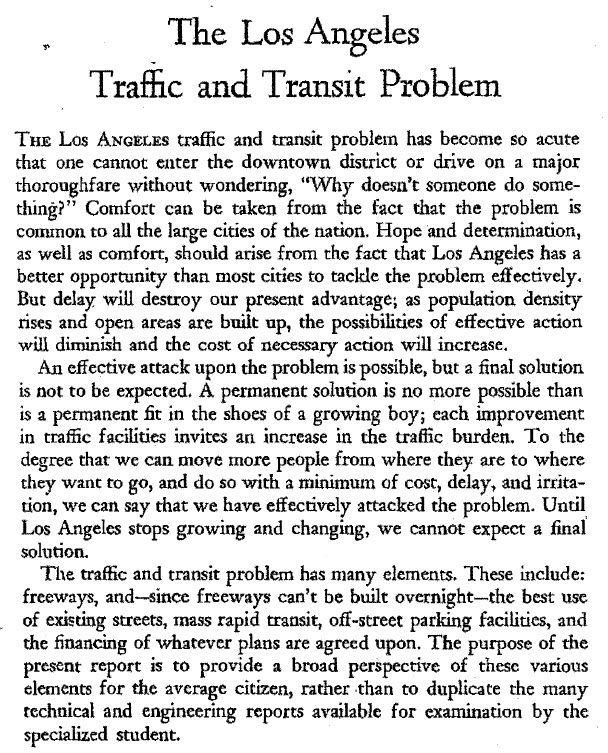 The Los Angeles
Traffic and Transit Problem

THE LOS ANGELES traffic and transit problem has become so acute that one cannot enter the downtown district or drive on a major thoroughfare without wondering, "Why doesn't someone do something?" Comfort can be taken from the fact that the problem is common to all the large cities of the nation. Hope and determination, as well as comfort, should arise from the fact that Los Angeles has a better opportunity than most cities to tackle the problem effectively. But delay will destroy our present advantage; as population density rises and open areas are built up, the possibilities of effective action will diminish and the cost of necessary action will increase.

An effective attack upon the problem is possible, but a final solution is not to be expected. A permanent solution is no more possible than is a permanent fit in the shoes of a growing boy; each improvement in traffic facilities invites an increase in the traffic burden. To the degree that we can move more people from where they are to where they want to go, and do so with a minimum of cost, delay, and irritation, we can say that we have effectively attacked the problem. Until Los Angeles stops growing and changing, we cannot expect a final solution.

The traffic and transit problem has many elements. These include: freeways, and—since freeways can't be built overnight—the best use of existing streets, mass rapid transit, off-street parking facilities, and the financing of whatever plans are agreed upon. The purpose of the present report is to provide a broad perspective of these various elements for the average citizen, rather than to duplicate the many technical and engineering reports available for examination by the specialized student.